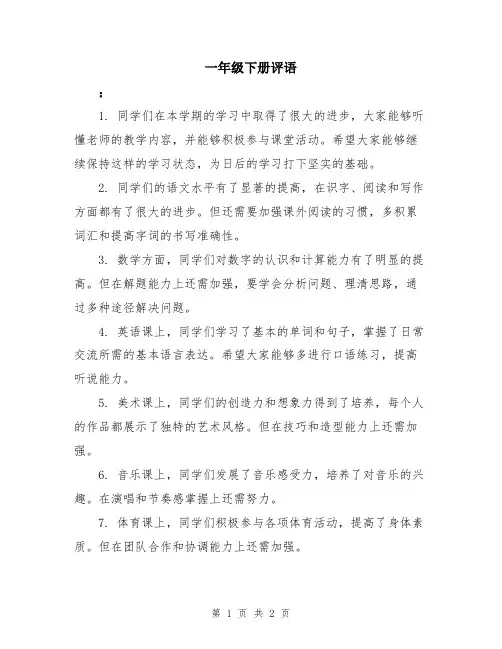 一年级下册评语

：

1. 同学们在本学期的学习中取得了很大的进步，大家能够听懂老师的教学内容，并能够积极参与课堂活动。希望大家能够继续保持这样的学习状态，为日后的学习打下坚实的基础。

2. 同学们的语文水平有了显著的提高，在识字、阅读和写作方面都有了很大的进步。但还需要加强课外阅读的习惯，多积累词汇和提高字词的书写准确性。

3. 数学方面，同学们对数字的认识和计算能力有了明显的提高。但在解题能力上还需加强，要学会分析问题、理清思路，通过多种途径解决问题。

4. 英语课上，同学们学习了基本的单词和句子，掌握了日常交流所需的基本语言表达。希望大家能够多进行口语练习，提高听说能力。

5. 美术课上，同学们的创造力和想象力得到了培养，每个人的作品都展示了独特的艺术风格。但在技巧和造型能力上还需加强。

6. 音乐课上，同学们发展了音乐感受力，培养了对音乐的兴趣。在演唱和节奏感掌握上还需努力。

7. 体育课上，同学们积极参与各项体育活动，提高了身体素质。但在团队合作和协调能力上还需加强。

第 1 页 共 2 页